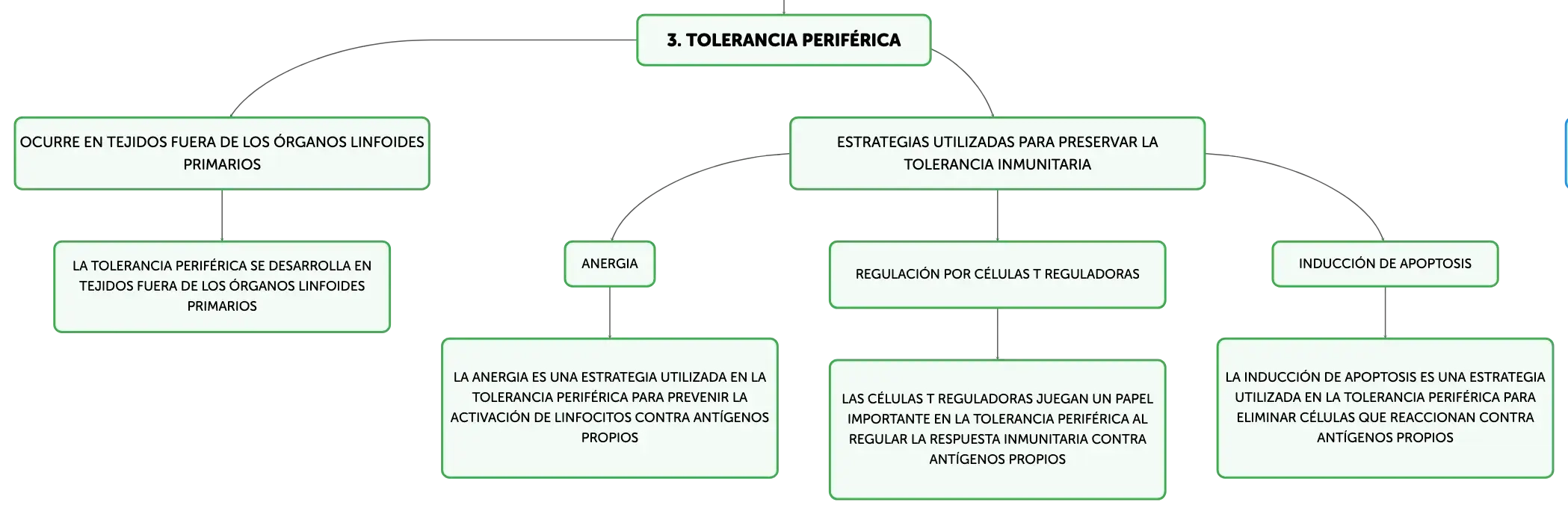 3. TOLERANCIA PERIFÉRICA

OCURRE EN TEJIDOS FUERA DE LOS ÓRGANOS LINFOIDES PRIMARIOS

LA TOLERANCIA PERIFÉRICA SE DESARROLLA EN TEJIDOS FUERA DE LOS ÓRGANOS LINFOIDES PRIMARIOS

ESTRATEGIAS UTILIZADAS PARA PRESERVAR LA TOLERANCIA INMUNITARIA

ANERGIA

LA ANERGIA ES UNA ESTRATEGIA UTILIZADA EN LA TOLERANCIA PERIFÉRICA PARA PREVENIR LA ACTIVACIÓN DE LINFOCITOS CONTRA ANTÍGENOS PROPIOS

REGULACIÓN POR CÉLULAS T REGULADORAS

LAS CÉLULAS T REGULADORAS JUEGAN UN PAPEL IMPORTANTE EN LA TOLERANCIA PERIFÉRICA AL REGULAR LA RESPUESTA INMUNITARIA CONTRA ANTÍGENOS PROPIOS

INDUCCIÓN DE APOPTOSIS

LA INDUCCIÓN DE APOPTOSIS ES UNA ESTRATEGIA UTILIZADA EN LA TOLERANCIA PERIFÉRICA PARA ELIMINAR CÉLULAS QUE REACCIONAN CONTRA ANTÍGENOS PROPIOS